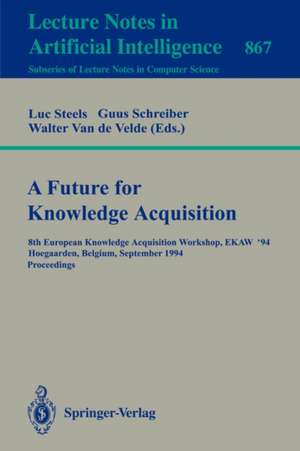 Lecture Notes in
Artificial Intelligence 867
Subseries of Lecture Notes in Computer Science

Luc Steels Guus Schreiber
Walter Van de Velde (Eds.)

A Future for
Knowledge Acquisition

8th European Knowledge Acquisition Workshop, EKAW '94
Hoegaarden, Belgium, September 1994
Proceedings

Springer-Verlag